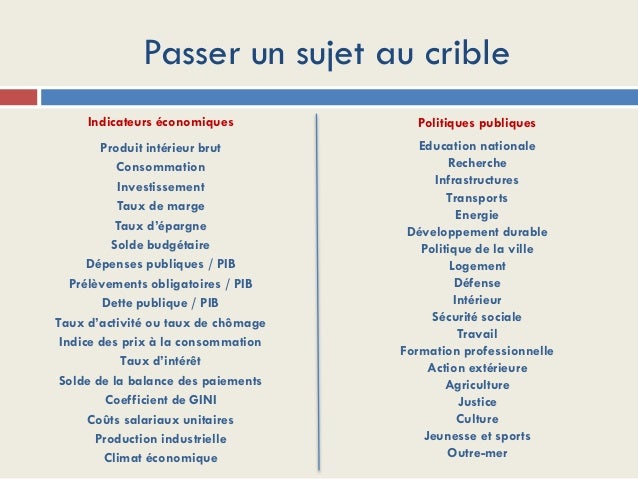 Passer un sujet au crible

Indicateurs économiques

Produit intérieur brut
Consommation
Investissement
Taux de marge
Taux d'épargne
Solde budgétaire
Dépenses publiques / PIB
Prélèvements obligatoires / PIB
Dette publique / PIB
Taux d'activité ou taux de chômage
Indice des prix à la consommation
Taux d'intérêt
Solde de la balance des paiements
Coefficient de GINI
Coûts salariaux unitaires
Production industrielle
Climat économique

Politiques publiques

Education nationale
Recherche
Infrastructures
Transports
Energie
Développement durable
Politique de la ville
Logement
Défense
Intérieur
Sécurité sociale
Travail
Formation professionnelle
Action extérieure
Agriculture
Justice
Culture
Jeunesse et sports
Outre-mer